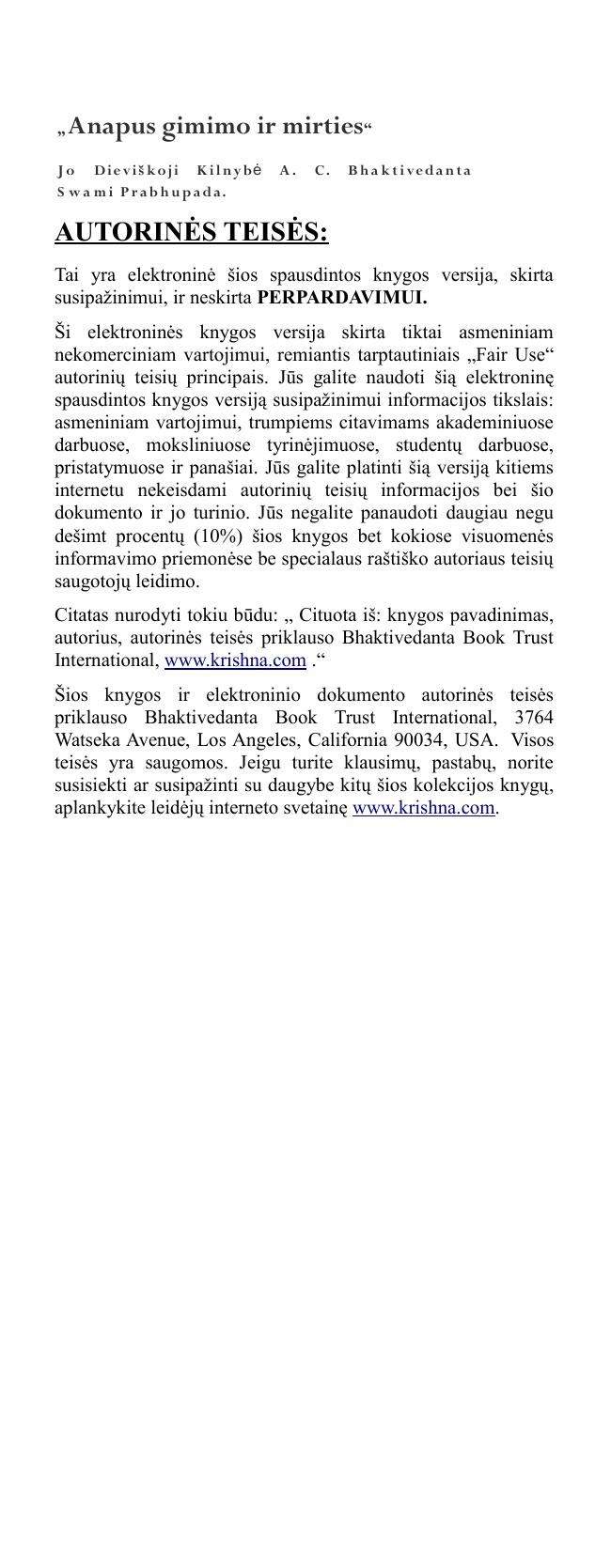 „Anapus gimimo ir mirties“

Jo Dieviškoji Kilnybė A. C. Bhaktivedanta Swami Prabhupada.

AUTORINĖS TEISĖS:

Tai yra elektroninė šios spausdintos knygos versija, skirta susipažinimui, ir neskirta PERPARDAVIMUI.

Ši elektroninės knygos versija skirta tiktai asmeniniam nekomerciniam vartojimui, remiantis tarptautiniais „Fair Use“ autorinių teisių principais. Jūs galite naudoti šią elektroninę spausdintos knygos versiją susipažinimui informacijos tikslais: asmeniniam vartojimui, trumpiems citavimams akademiniuose darbuose, moksliniuose tyrinėjimuose, studentų darbuose, pristatymuose ir panašiai. Jūs galite platinti šią versiją kitiems internetu nekeisdami autorinių teisių informacijos bei šio dokumento ir jo turinio. Jūs negalite panaudoti daugiau negu dešimt procentų (10%) šios knygos bet kokiose visuomenės informavimo priemonėse be specialaus raštiško autoriaus teisių saugotojų leidimo.

Citatas nurodyti tokiu būdu: „ Cituota iš: knygos pavadinimas, autorius, autorinės teisės priklauso Bhaktivedanta Book Trust International, www.krishna.com .“

Šios knygos ir elektroninio dokumento autorinės teisės priklauso Bhaktivedanta Book Trust International, 3764 Watseka Avenue, Los Angeles, California 90034, USA. Visos teisės yra saugomos. Jeigu turite klausimų, pastabų, norite susisiekti ar susipažinti su daugybe kitų šios kolekcijos knygų, aplankykite leidėjų interneto svetainę www.krishna.com.